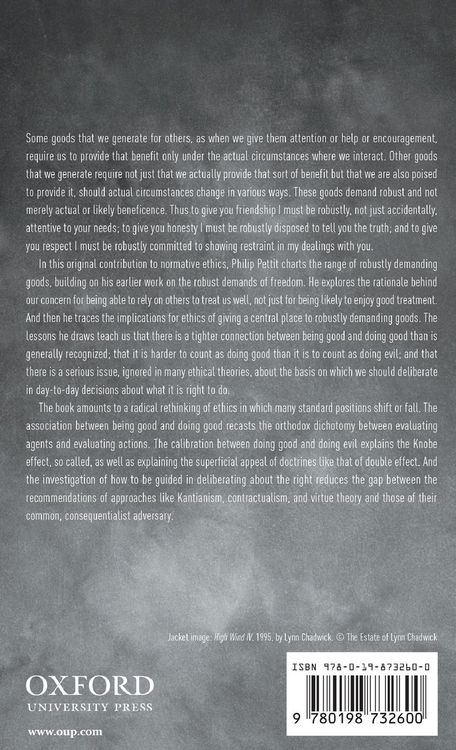 Some goods that we generate for others, as when we give them attention or help or encouragement, require us to provide that benefit only under the actual circumstances where we interact. Other goods that we generate require not just that we actually provide that sort of benefit but that we are also poised to provide it, should actual circumstances change in various ways. These goods demand robust and not merely actual or likely beneficence. Thus to give you friendship I must be robustly, not just accidentally, attentive to your needs; to give you honesty I must be robustly disposed to tell you the truth; and to give you respect I must be robustly committed to showing restraint in my dealings with you.

In this original contribution to normative ethics, Philip Pettit charts the range of robustly demanding goods, building on his earlier work on the robust demands of freedom. He explores the rationale behind our concern for being able to rely on others to treat us well, not just for being likely to enjoy good treatment. And then he traces the implications for ethics of giving a central place to robustly demanding goods. The lessons he draws teach us that there is a tighter connection between being good and doing good than is generally recognized; that it is harder to count as doing good than it is to count as doing evil; and that there is a serious issue, ignored in many ethical theories, about the basis on which we should deliberate in day-to-day decisions about what it is right to do.

The book amounts to a radical rethinking of ethics in which many standard positions shift or fall. The association between being good and doing good recasts the orthodox dichotomy between evaluating agents and evaluating actions. The calibration between doing good and doing evil explains the Knobe effect, so called, as well as explaining the superficial appeal of doctrines like that of double effect. And the investigation of how to be guided in deliberating about the right reduces the gap between the recommendations of approaches like Kantianism, contractualism, and virtue theory and those of their common, consequentialist adversary.

Jacket image: High Wind IV, 1995, by Lynn Chadwick. © The Estate of Lynn Chadwick

OXFORD
UNIVERSITY PRESS

www.oup.com

ISBN 978-0-19-873260-0

9 780198 732600